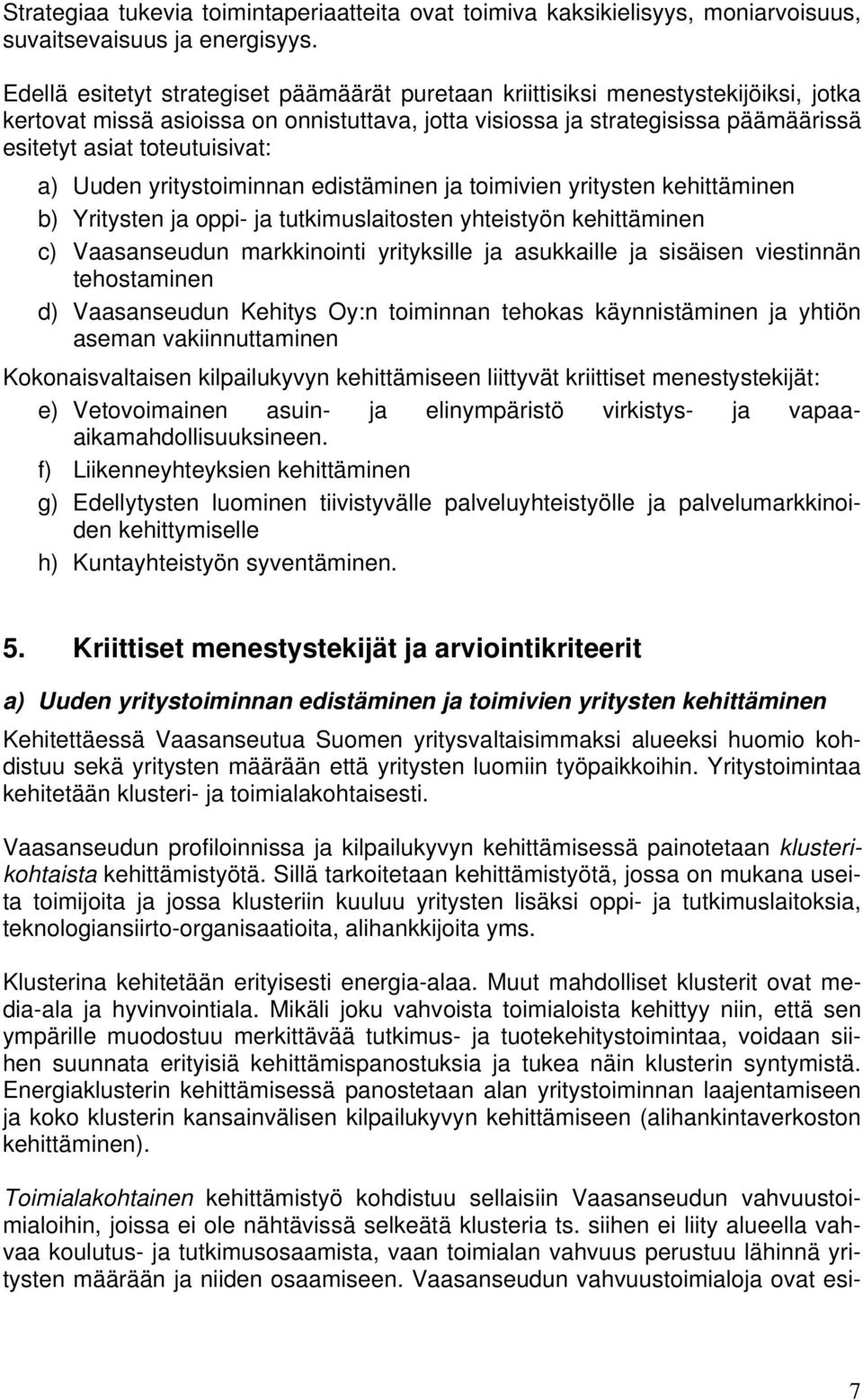 Strategiaa tukevia toimintaperiaatteita ovat toimiva kaksikielisyys, moniarvoisuus, suvaitsevaisuus ja energisyys.

Edellä esitetyt strategiset päämäärät puretaan kriittisiksi menestystekijöiksi, jotka kertovat missä asioissa on onnistuttava, jotta visiossa ja strategisissa päämäärissä esitetyt asiat toteutuisivat:

a) Uuden yritystoiminnan edistäminen ja toimivien yritysten kehittäminen

b) Yritysten ja oppi- ja tutkimuslaitosten yhteistyön kehittäminen

c) Vaasanseudun markkinointi yrityksille ja asukkaille ja sisäisen viestinnän tehostaminen

d) Vaasanseudun Kehitys Oy:n toiminnan tehokas käynnistäminen ja yhtiön aseman vakiinnuttaminen

Kokonaisvaltaisen kilpailukyvyn kehittämiseen liittyvät kriittiset menestystekijät:

e) Vetovoimainen asuin- ja elinympäristö virkistys- ja vapaa-aikamahdollisuuksineen.

f) Liikenneyhteyksien kehittäminen

g) Edellytysten luominen tiivistyvälle palveluyhteistyölle ja palvelumarkkinoiden kehittymiselle

h) Kuntayhteistyön syventäminen.

5. Kriittiset menestystekijät ja arviointikriteerit

a) Uuden yritystoiminnan edistäminen ja toimivien yritysten kehittäminen

Kehitettäessä Vaasanseutua Suomen yritysvaltaisimmaksi alueeksi huomio kohdistuu sekä yritysten määrään että yritysten luomiin työpaikkoihin. Yritystoimintaa kehitetään klusteri- ja toimialakohtaisesti.

Vaasanseudun profiloinnissa ja kilpailukyvyn kehittämisessä painotetaan klusterikohtaista kehittämistyötä. Sillä tarkoitetaan kehittämistyötä, jossa on mukana useita toimijoita ja jossa klusteriin kuuluu yritysten lisäksi oppi- ja tutkimuslaitoksia, teknologiansiirto-organisaatioita, alihankkijoita yms.

Klusterina kehitetään erityisesti energia-alaa. Muut mahdolliset klusterit ovat media-ala ja hyvinvointiala. Mikäli joku vahvoista toimialoista kehittyy niin, että sen ympärille muodostuu merkittävää tutkimus- ja tuotekehitystoimintaa, voidaan siihen suunnata erityisiä kehittämispanostuksia ja tukea näin klusterin syntymistä. Energiaklusterin kehittämisessä panostetaan alan yritystoiminnan laajentamiseen ja koko klusterin kansainvälisen kilpailukyvyn kehittämiseen (alihankintaverkoston kehittäminen).

Toimialakohtainen kehittämistyö kohdistuu sellaisiin Vaasanseudun vahvuustoimialoihin, joissa ei ole nähtävissä selkeätä klusteria ts. siihen ei liity alueella vahvaa koulutus- ja tutkimusosaamista, vaan toimialan vahvuus perustuu lähinnä yritysten määrään ja niiden osaamiseen. Vaasanseudun vahvuustoimialoja ovat esi-

7